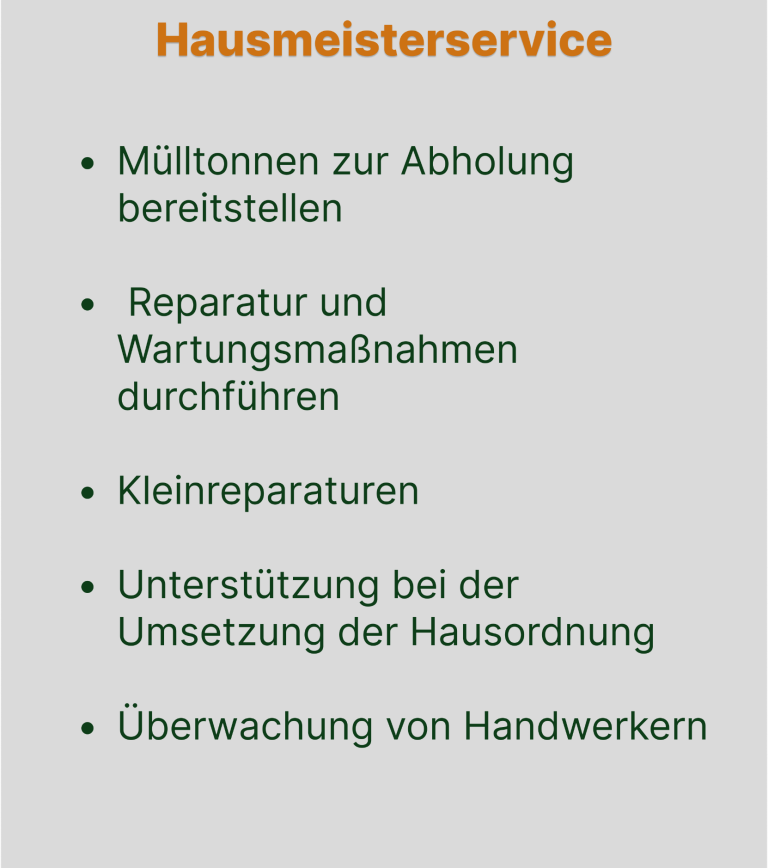 Hausmeisterservice

• Mülltonnen zur Abholung bereitstellen

• Reparatur und Wartungsmaßnahmen durchführen

• Kleinreparaturen

• Unterstützung bei der Umsetzung der Hausordnung

• Überwachung von Handwerkern